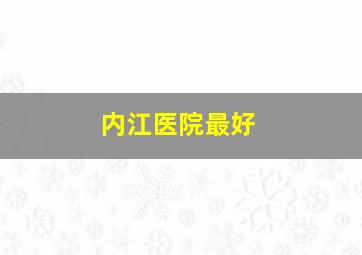 内江医院最好